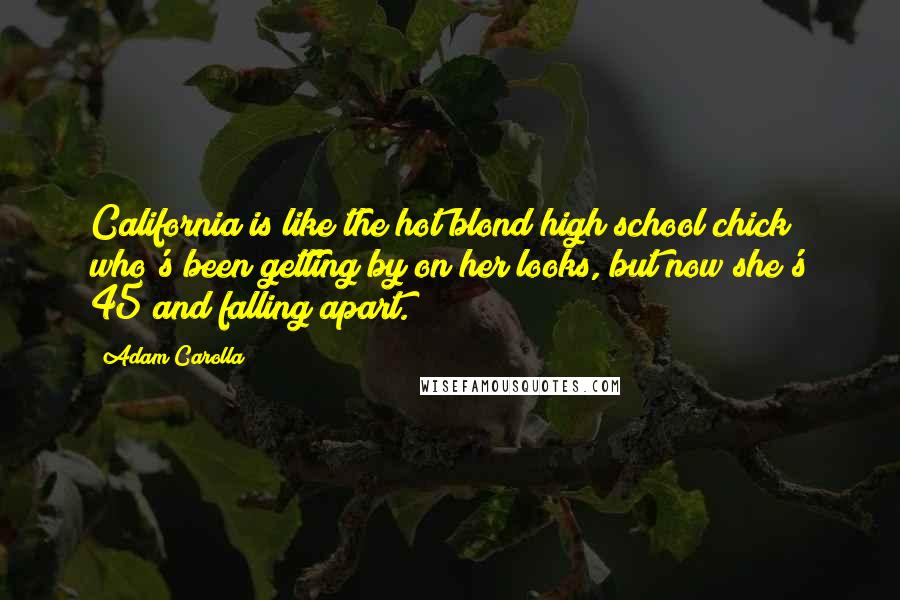 California is like the hot blond high school chick who's been getting by on her looks, but now she's 45 and falling apart.

Adam Carolla

WISEFAMOUSQUOTES.COM